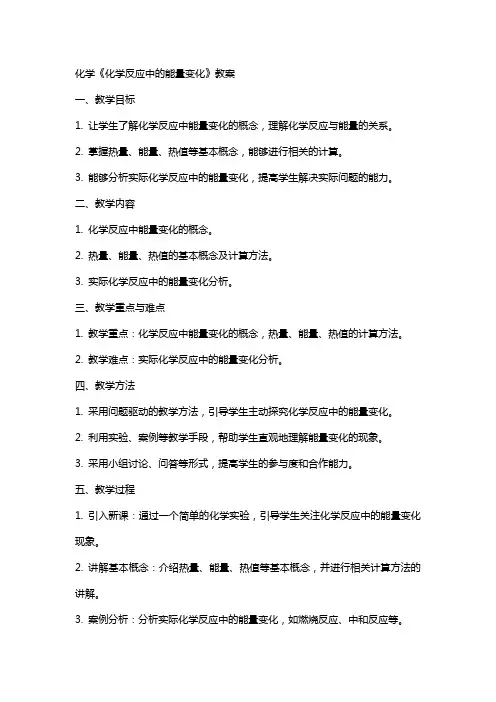 化学《化学反应中的能量变化》教案

一、教学目标

1. 让学生了解化学反应中能量变化的概念，理解化学反应与能量的关系。

2. 掌握热量、能量、热值等基本概念，能够进行相关的计算。

3. 能够分析实际化学反应中的能量变化，提高学生解决实际问题的能力。

二、教学内容

1. 化学反应中能量变化的概念。

2. 热量、能量、热值的基本概念及计算方法。

3. 实际化学反应中的能量变化分析。

三、教学重点与难点

1. 教学重点：化学反应中能量变化的概念，热量、能量、热值的计算方法。

2. 教学难点：实际化学反应中的能量变化分析。

四、教学方法

1. 采用问题驱动的教学方法，引导学生主动探究化学反应中的能量变化。

2. 利用实验、案例等教学手段，帮助学生直观地理解能量变化的现象。

3. 采用小组讨论、问答等形式，提高学生的参与度和合作能力。

五、教学过程

1. 引入新课：通过一个简单的化学实验，引导学生关注化学反应中的能量变化现象。

2. 讲解基本概念：介绍热量、能量、热值等基本概念，并进行相关计算方法的讲解。

3. 案例分析：分析实际化学反应中的能量变化，如燃烧反应、中和反应等。